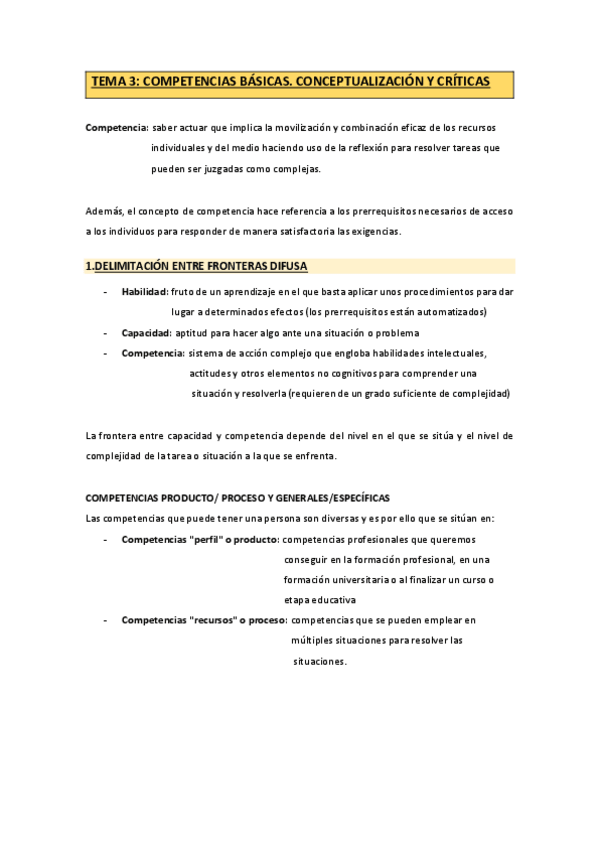 TEMA 3: COMPETENCIAS BÁSICAS. CONCEPTUALIZACIÓN Y CRÍTICAS

Competencia: saber actuar que implica la movilización y combinación eficaz de los recursos individuales y del medio haciendo uso de la reflexión para resolver tareas que pueden ser juzgadas como complejas.

Además, el concepto de competencia hace referencia a los prerrequisitos necesarios de acceso a los individuos para responder de manera satisfactoria las exigencias.

1.DELIMITACIÓN ENTRE FRONTERAS DIFUSA

- Habilidad: fruto de un aprendizaje en el que basta aplicar unos procedimientos para dar lugar a determinados efectos (los prerrequisitos están automatizados)
- Capacidad: aptitud para hacer algo ante una situación o problema
- Competencia: sistema de acción complejo que engloba habilidades intelectuales, actitudes y otros elementos no cognitivos para comprender una situación y resolverla (requieren de un grado suficiente de complejidad)

La frontera entre capacidad y competencia depende del nivel en el que se sitúa y el nivel de complejidad de la tarea o situación a la que se enfrenta.

COMPETENCIAS PRODUCTO/ PROCESO Y GENERALES/ESPECÍFICAS
Las competencias que puede tener una persona son diversas y es por ello que se sitúan en:
- Competencias "perfil" o producto: competencias profesionales que queremos conseguir en la formación profesional, en una formación universitaria o al finalizar un curso o etapa educativa
- Competencias "recursos" o proceso: competencias que se pueden emplear en múltiples situaciones para resolver las situaciones.